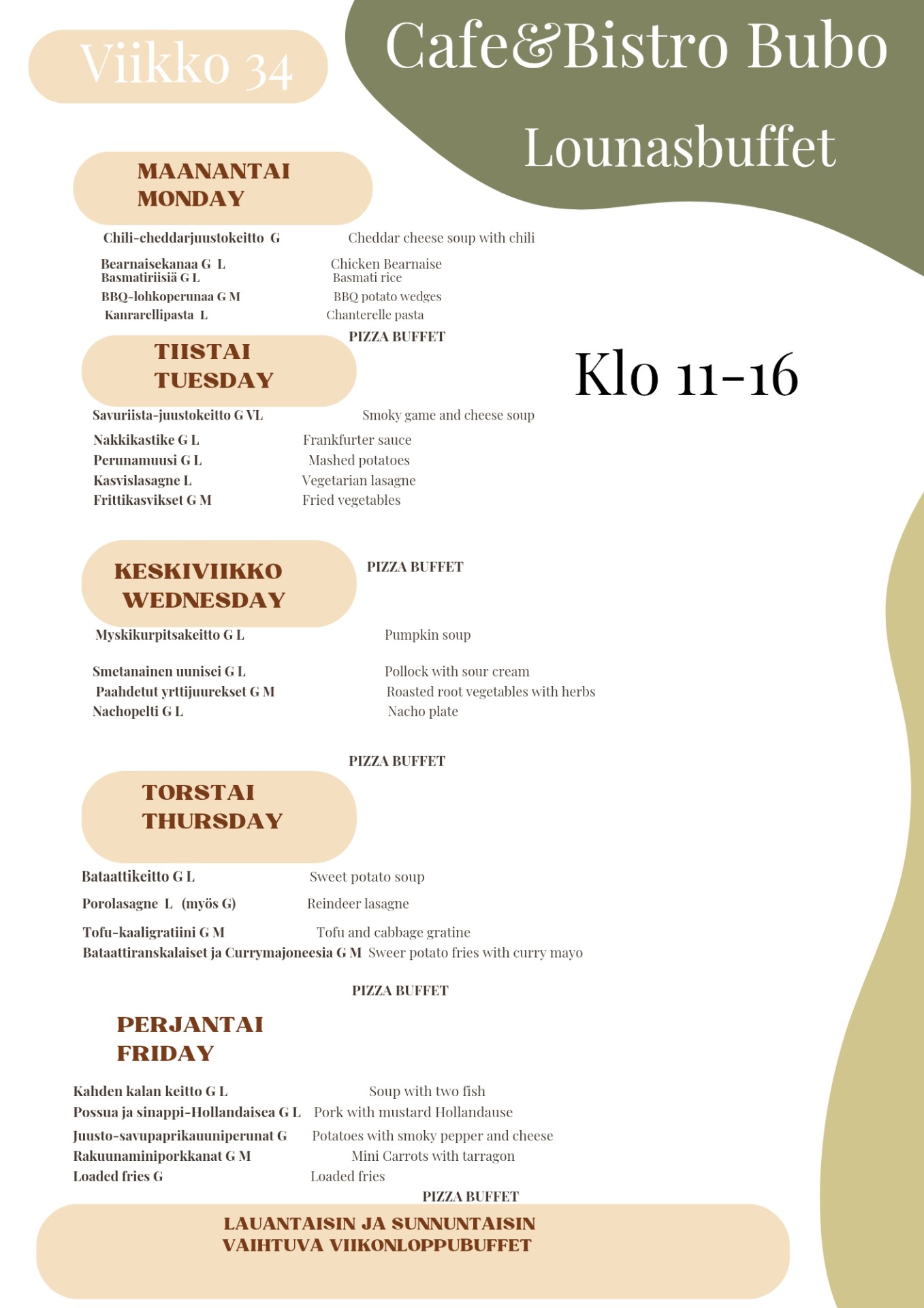 Viikko 34

Cafe&Bistro Bubo

Lounasbuffet

MAANANTAI
MONDAY

Chili-cheddarjuustokeitto G    Cheddar cheese soup with chili

Bearnaisekanaa G L    Chicken Bearnaise
Basmatiriisiä G L    Basmati rice
BBQ-lohkoperunaa G M    BBQ potato wedges
Kanrarellipasta L    Chanterelle pasta

PIZZA BUFFET

TIISTAI
TUESDAY

Klo 11-16

Savuriista-juustokeitto G VL    Smoky game and cheese soup

Nakkikastike G L    Frankfurter sauce
Perunamuusi G L    Mashed potatoes
Kasvislasagne L    Vegetarian lasagne
Frittikasvikset G M    Fried vegetables

KESKIVIIKKO
WEDNESDAY

PIZZA BUFFET

Myskikurpitsakeitto G L    Pumpkin soup

Smetanainen uunisei G L    Pollock with sour cream
Paahdetut yrttijuurekset G M    Roasted root vegetables with herbs
Nachopelti G L    Nacho plate

PIZZA BUFFET

TORSTAI
THURSDAY

Bataattikeitto G L    Sweet potato soup

Porolasagne L (myös G)    Reindeer lasagne

Tofu-kaaligratiini G M    Tofu and cabbage gratine
Bataattiranskalaiset ja Currymajoneesia G M    Sweer potato fries with curry mayo

PIZZA BUFFET

PERJANTAI
FRIDAY

Kahden kalan keitto G L    Soup with two fish
Possua ja sinappi-Hollandaisea G L    Pork with mustard Hollandause
Juusto-savupaprikauuniperunat G    Potatoes with smoky pepper and cheese
Rakuunaminiporkkanat G M    Mini Carrots with tarragon
Loaded fries G    Loaded fries

PIZZA BUFFET

LAUANTAISIN JA SUNNUNTAISIN
VAIHTUVA VIIKONLOPPUBUFFET